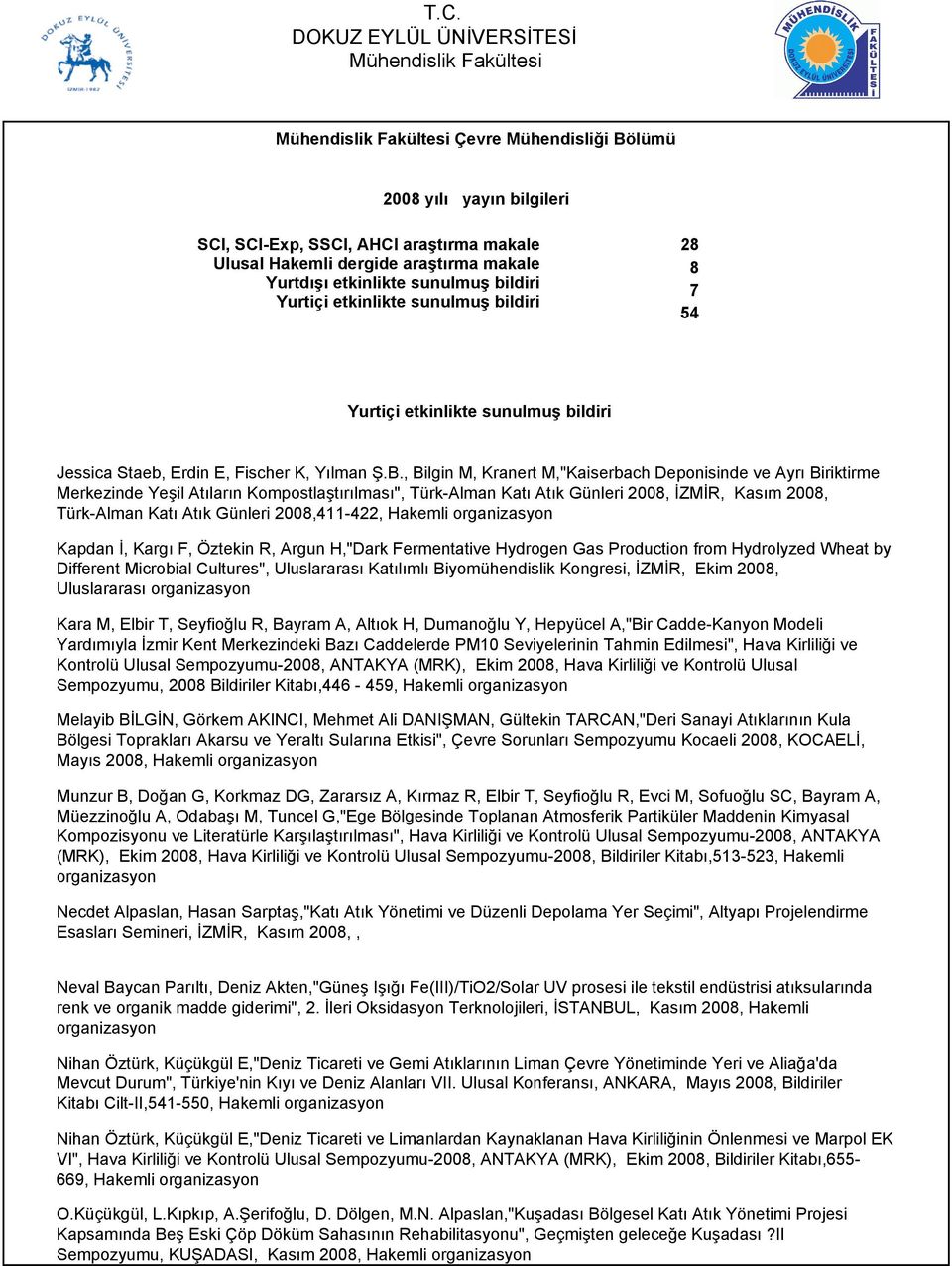 DOKUZ EYLÜL ÜNİVERSİTESİ
İZMİR-1982

T.C.
DOKUZ EYLÜL ÜNİVERSİTESİ
Mühendislik Fakültesi

MÜHENDİSLİK FAKÜLTESİ
DOKUZ EYLÜL ÜNİVERSİTESİ

Mühendislik Fakültesi Çevre Mühendisliği Bölümü

2008 yılı yayın bilgileri

| | |
|---|---|
| SCI, SCI-Exp, SSCI, AHCI araştırma makale | 28 |
| Ulusal Hakemli dergide araştırma makale | 8 |
| Yurtdışı etkinlikte sunulmuş bildiri | 7 |
| Yurtiçi etkinlikte sunulmuş bildiri | 54 |

Yurtiçi etkinlikte sunulmuş bildiri

Jessica Staeb, Erdin E, Fischer K, Yılman Ş.B., Bilgin M, Kranert M,"Kaiserbach Deponisinde ve Ayrı Biriktirme Merkezinde Yeşil Atıların Kompostlaştırılması", Türk-Alman Katı Atık Günleri 2008, İZMİR, Kasım 2008, Türk-Alman Katı Atık Günleri 2008,411-422, Hakemli organizasyon

Kapdan İ, Kargı F, Öztekin R, Argun H,"Dark Fermentative Hydrogen Gas Production from Hydrolyzed Wheat by Different Microbial Cultures", Uluslararası Katılımlı Biyomühendislik Kongresi, İZMİR, Ekim 2008, Uluslararası organizasyon

Kara M, Elbir T, Seyfioğlu R, Bayram A, Altıok H, Dumanoğlu Y, Hepyücel A,"Bir Cadde-Kanyon Modeli Yardımıyla İzmir Kent Merkezindeki Bazı Caddelerde PM10 Seviyelerinin Tahmin Edilmesi", Hava Kirliliği ve Kontrolü Ulusal Sempozyumu-2008, ANTAKYA (MRK), Ekim 2008, Hava Kirliliği ve Kontrolü Ulusal Sempozyumu, 2008 Bildiriler Kitabı,446 - 459, Hakemli organizasyon

Melayib BİLGİN, Görkem AKINCI, Mehmet Ali DANIŞMAN, Gültekin TARCAN,"Deri Sanayi Atıklarının Kula Bölgesi Toprakları Akarsu ve Yeraltı Sularına Etkisi", Çevre Sorunları Sempozyumu Kocaeli 2008, KOCAELİ, Mayıs 2008, Hakemli organizasyon

Munzur B, Doğan G, Korkmaz DG, Zararsız A, Kırmaz R, Elbir T, Seyfioğlu R, Evci M, Sofuoğlu SC, Bayram A, Müezzinoğlu A, Odabaşı M, Tuncel G,"Ege Bölgesinde Toplanan Atmosferik Partiküler Maddenin Kimyasal Kompozisyonu ve Literatürle Karşılaştırılması", Hava Kirliliği ve Kontrolü Ulusal Sempozyumu-2008, ANTAKYA (MRK), Ekim 2008, Hava Kirliliği ve Kontrolü Ulusal Sempozyumu-2008, Bildiriler Kitabı,513-523, Hakemli organizasyon

Necdet Alpaslan, Hasan Sarptaş,"Katı Atık Yönetimi ve Düzenli Depolama Yer Seçimi", Altyapı Projelendirme Esasları Semineri, İZMİR, Kasım 2008, ,

Neval Baycan Parıltı, Deniz Akten,"Güneş Işığı Fe(III)/TiO2/Solar UV prosesi ile tekstil endüstrisi atıksularında renk ve organik madde giderimi", 2. İleri Oksidasyon Terknolojileri, İSTANBUL, Kasım 2008, Hakemli organizasyon

Nihan Öztürk, Küçükgül E,"Deniz Ticareti ve Gemi Atıklarının Liman Çevre Yönetiminde Yeri ve Aliağa'da Mevcut Durum", Türkiye'nin Kıyı ve Deniz Alanları VII. Ulusal Konferansı, ANKARA, Mayıs 2008, Bildiriler Kitabı Cilt-II,541-550, Hakemli organizasyon

Nihan Öztürk, Küçükgül E,"Deniz Ticareti ve Limanlardan Kaynaklanan Hava Kirliliğinin Önlenmesi ve Marpol EK VI", Hava Kirliliği ve Kontrolü Ulusal Sempozyumu-2008, ANTAKYA (MRK), Ekim 2008, Bildiriler Kitabı,655-669, Hakemli organizasyon

O.Küçükgül, L.Kıpkıp, A.Şerifoğlu, D. Dölgen, M.N. Alpaslan,"Kuşadası Bölgesel Katı Atık Yönetimi Projesi Kapsamında Beş Eski Çöp Döküm Sahasının Rehabilitasyonu", Geçmişten geleceğe Kuşadası ?II Sempozyumu, KUŞADASI, Kasım 2008, Hakemli organizasyon